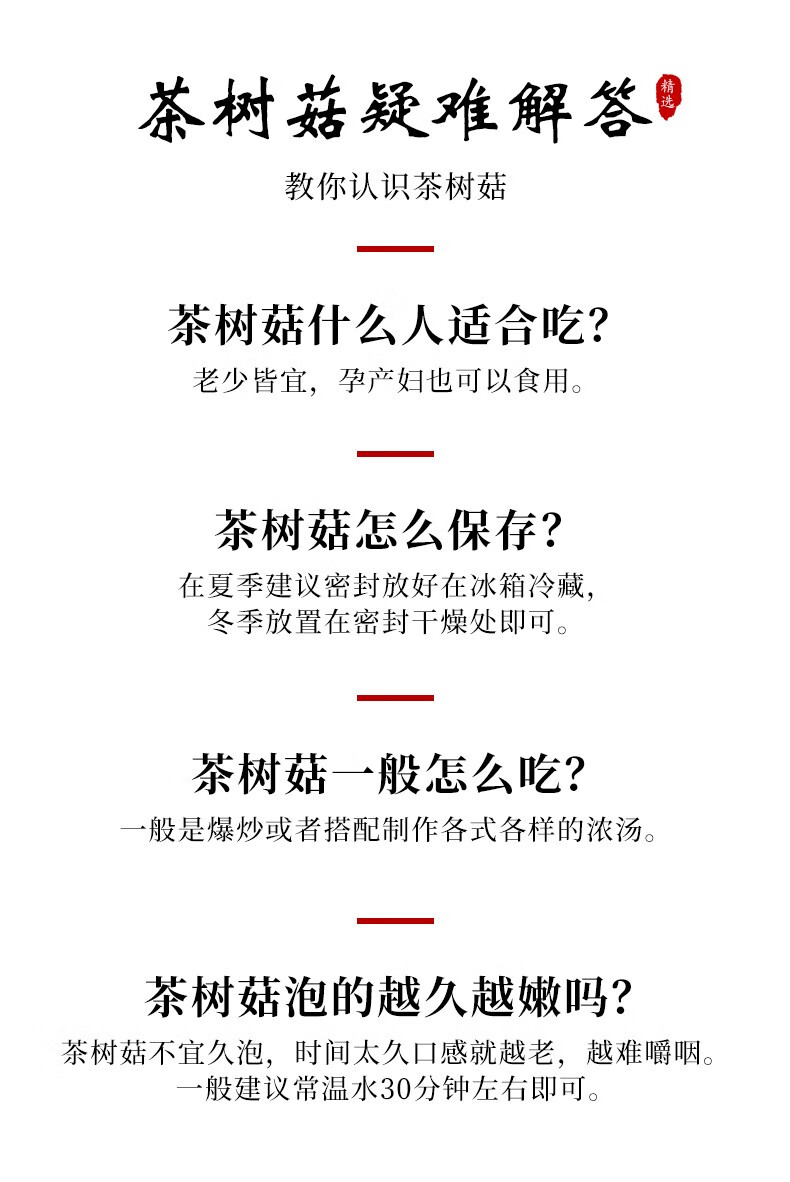 茶树菇疑难解答

精选

教你认识茶树菇

茶树菇什么人适合吃?

老少皆宜,孕产妇也可以食用。

茶树菇怎么保存?

在夏季建议密封放好在冰箱冷藏,
冬季放置在密封干燥处即可。

茶树菇一般怎么吃?

一般是爆炒或者搭配制作各式各样的浓汤。

茶树菇泡的越久越嫩吗?

茶树菇不宜久泡,时间太久口感就越老,越难嚼咽。
一般建议常温水30分钟左右即可。